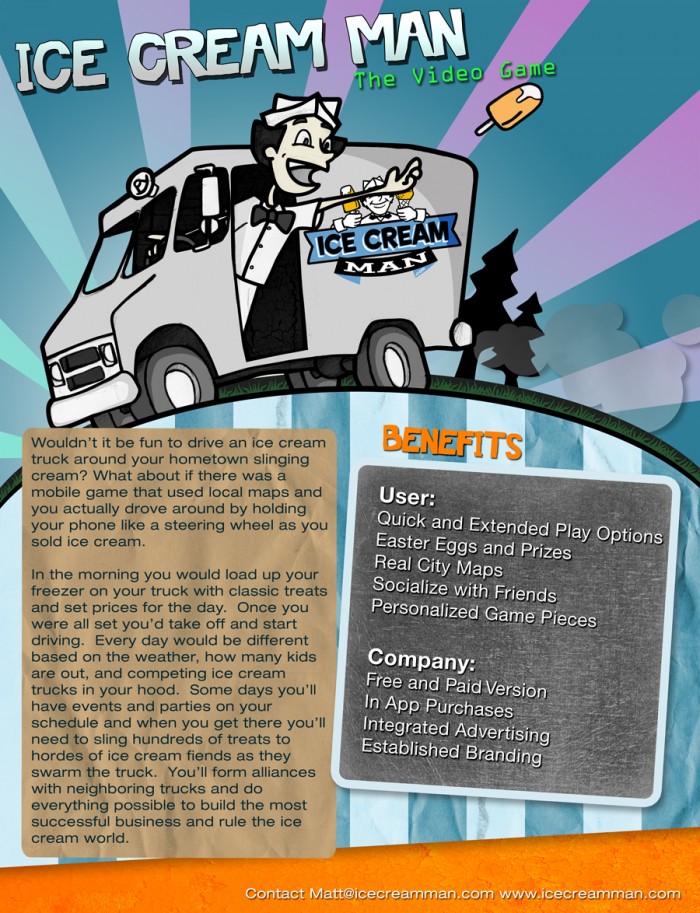 ICE CREAM MAN
The Video Game

ICE CREAM MAN

Wouldn't it be fun to drive an ice cream truck around your hometown slinging cream? What about if there was a mobile game that used local maps and you actually drove around by holding your phone like a steering wheel as you sold ice cream.

In the morning you would load up your freezer on your truck with classic treats and set prices for the day. Once you were all set you'd take off and start driving. Every day would be different based on the weather, how many kids are out, and competing ice cream trucks in your hood. Some days you'll have events and parties on your schedule and when you get there you'll need to sling hundreds of treats to hordes of ice cream fiends as they swarm the truck. You'll form alliances with neighboring trucks and do everything possible to build the most successful business and rule the ice cream world.

BENEFITS

User:
Quick and Extended Play Options
Easter Eggs and Prizes
Real City Maps
Socialize with Friends
Personalized Game Pieces

Company:
Free and Paid Version
In App Purchases
Integrated Advertising
Established Branding

Contact Matt@icecreamman.com www.icecreamman.com